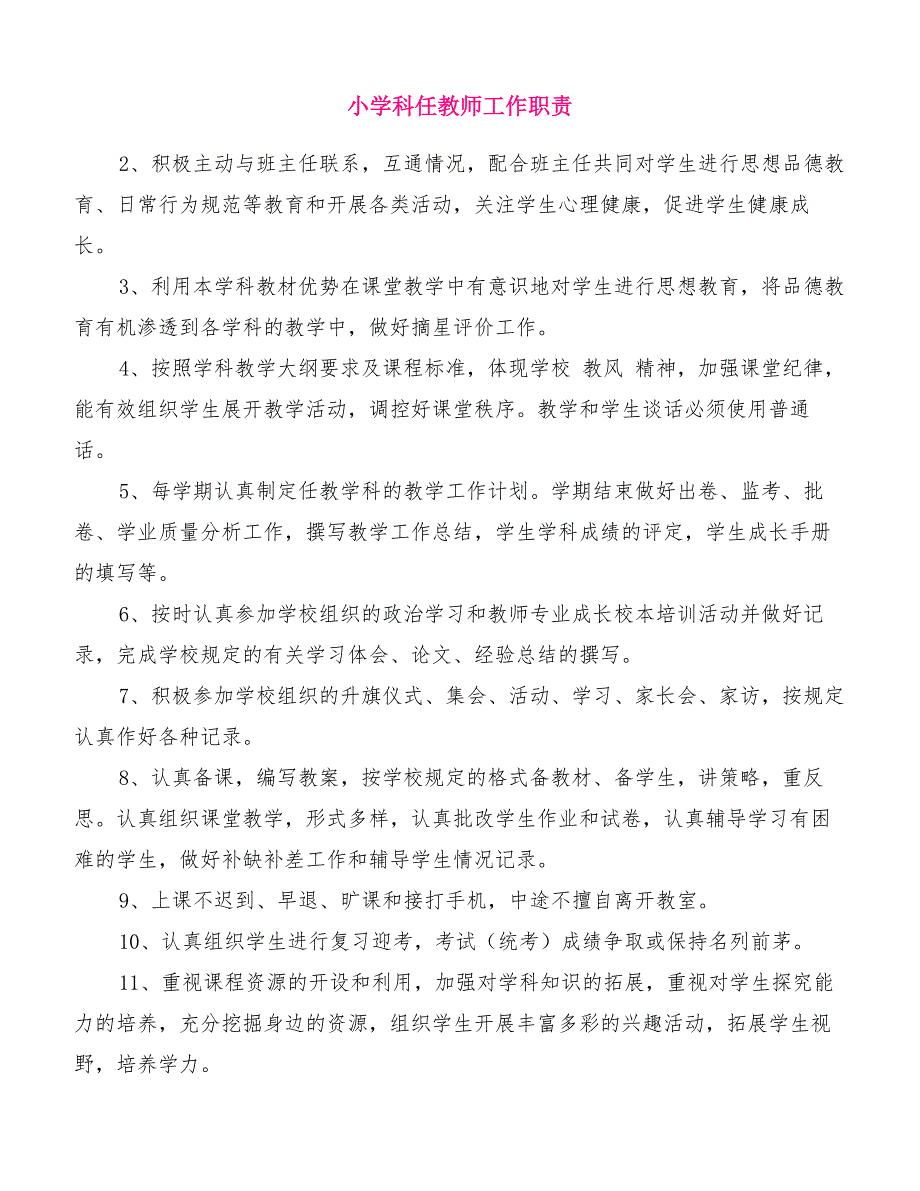 小学科任教师工作职责

2、积极主动与班主任联系，互通情况，配合班主任共同对学生进行思想品德教育、日常行为规范等教育和开展各类活动，关注学生心理健康，促进学生健康成长。

3、利用本学科教材优势在课堂教学中有意识地对学生进行思想教育，将品德教育有机渗透到各学科的教学中，做好摘星评价工作。

4、按照学科教学大纲要求及课程标准，体现学校 教风 精神，加强课堂纪律，能有效组织学生展开教学活动，调控好课堂秩序。教学和学生谈话必须使用普通话。

5、每学期认真制定任教学科的教学工作计划。学期结束做好出卷、监考、批卷、学业质量分析工作，撰写教学工作总结，学生学科成绩的评定，学生成长手册的填写等。

6、按时认真参加学校组织的政治学习和教师专业成长校本培训活动并做好记录，完成学校规定的有关学习体会、论文、经验总结的撰写。

7、积极参加学校组织的升旗仪式、集会、活动、学习、家长会、家访，按规定认真作好各种记录。

8、认真备课，编写教案，按学校规定的格式备教材、备学生，讲策略，重反思。认真组织课堂教学，形式多样，认真批改学生作业和试卷，认真辅导学习有困难的学生，做好补缺补差工作和辅导学生情况记录。

9、上课不迟到、早退、旷课和接打手机，中途不擅自离开教室。

10、认真组织学生进行复习迎考，考试（统考）成绩争取或保持名列前茅。

11、重视课程资源的开设和利用，加强对学科知识的拓展，重视对学生探究能力的培养，充分挖掘身边的资源，组织学生开展丰富多彩的兴趣活动，拓展学生视野，培养学力。